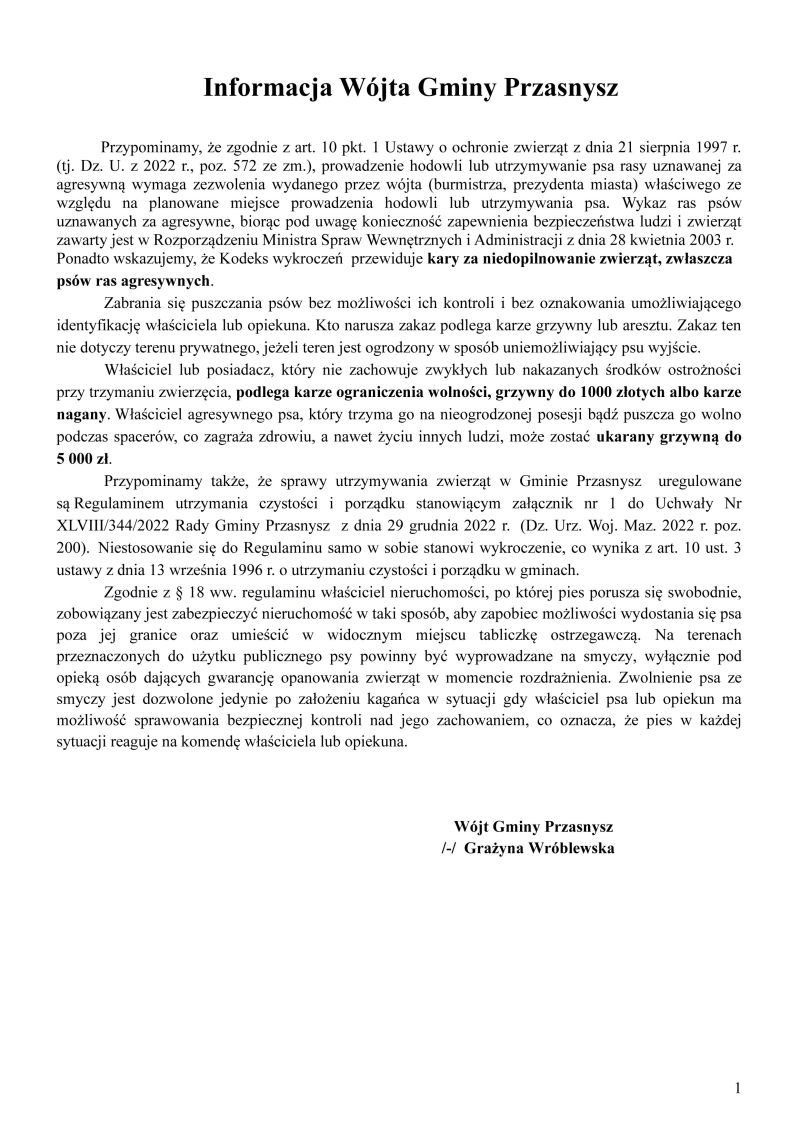 Informacja Wójta Gminy Przasnysz

Przypominamy, że zgodnie z art. 10 pkt. 1 Ustawy o ochronie zwierząt z dnia 21 sierpnia 1997 r. (tj. Dz. U. z 2022 r., poz. 572 ze zm.), prowadzenie hodowli lub utrzymywanie psa rasy uznawanej za agresywną wymaga zezwolenia wydanego przez wójta (burmistrza, prezydenta miasta) właściwego ze względu na planowane miejsce prowadzenia hodowli lub utrzymywania psa. Wykaz ras psów uznawanych za agresywne, biorąc pod uwagę konieczność zapewnienia bezpieczeństwa ludzi i zwierząt zawarty jest w Rozporządzeniu Ministra Spraw Wewnętrznych i Administracji z dnia 28 kwietnia 2003 r. Ponadto wskazujemy, że Kodeks wykroczeń przewiduje kary za niedopilnowanie zwierząt, zwłaszcza psów ras agresywnych.

Zabrania się puszczania psów bez możliwości ich kontroli i bez oznakowania umożliwiającego identyfikację właściciela lub opiekuna. Kto narusza zakaz podlega karze grzywny lub aresztu. Zakaz ten nie dotyczy terenu prywatnego, jeżeli teren jest ogrodzony w sposób uniemożliwiający psu wyjście.

Właściciel lub posiadacz, który nie zachowuje zwykłych lub nakazanych środków ostrożności przy trzymaniu zwierzęcia, podlega karze ograniczenia wolności, grzywny do 1000 złotych albo karze nagany. Właściciel agresywnego psa, który trzyma go na nieogrodzonej posesji bądź puszcza go wolno podczas spacerów, co zagraża zdrowiu, a nawet życiu innych ludzi, może zostać ukarany grzywną do 5 000 zł.

Przypominamy także, że sprawy utrzymywania zwierząt w Gminie Przasnysz uregulowane są Regulaminem utrzymania czystości i porządku stanowiącym załącznik nr 1 do Uchwały Nr XLVIII/344/2022 Rady Gminy Przasnysz z dnia 29 grudnia 2022 r. (Dz. Urz. Woj. Maz. 2022 r. poz. 200). Niestosowanie się do Regulaminu samo w sobie stanowi wykroczenie, co wynika z art. 10 ust. 3 ustawy z dnia 13 września 1996 r. o utrzymaniu czystości i porządku w gminach.

Zgodnie z § 18 ww. regulaminu właściciel nieruchomości, po której pies porusza się swobodnie, zobowiązany jest zabezpieczyć nieruchomość w taki sposób, aby zapobiec możliwości wydostania się psa poza jej granice oraz umieścić w widocznym miejscu tabliczkę ostrzegawczą. Na terenach przeznaczonych do użytku publicznego psy powinny być wyprowadzane na smyczy, wyłącznie pod opieką osób dających gwarancję opanowania zwierząt w momencie rozdrażnienia. Zwolnienie psa ze smyczy jest dozwolone jedynie po założeniu kagańca w sytuacji gdy właściciel psa lub opiekun ma możliwość sprawowania bezpiecznej kontroli nad jego zachowaniem, co oznacza, że pies w każdej sytuacji reaguje na komendę właściciela lub opiekuna.

Wójt Gminy Przasnysz
/-/ Grażyna Wróblewska

1